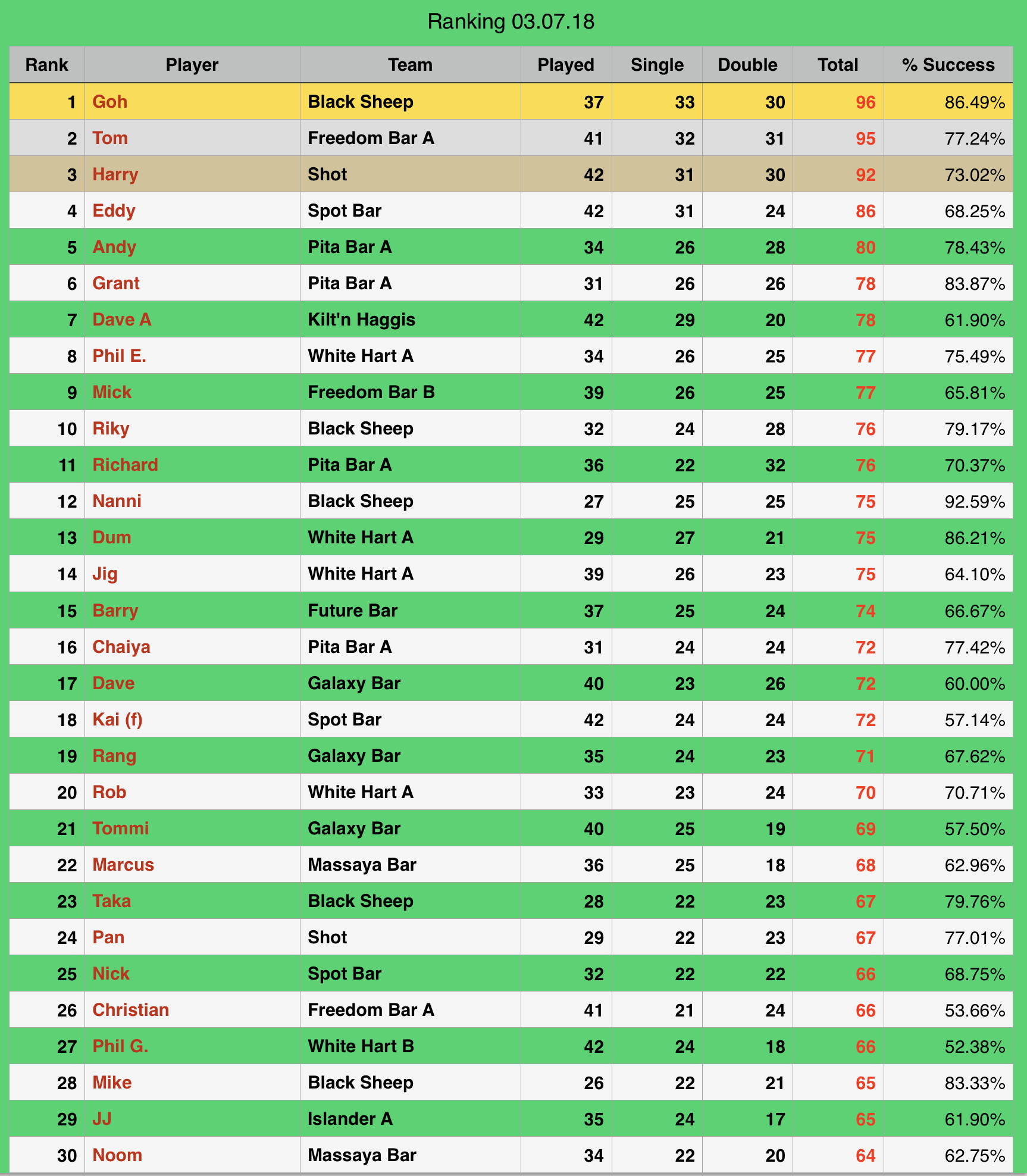 Ranking 03.07.18

| Rank | Player | Team | Played | Single | Double | Total | % Success |
|---|---|---|---|---|---|---|---|
| 1 | Goh | Black Sheep | 37 | 33 | 30 | 96 | 86.49% |
| 2 | Tom | Freedom Bar A | 41 | 32 | 31 | 95 | 77.24% |
| 3 | Harry | Shot | 42 | 31 | 30 | 92 | 73.02% |
| 4 | Eddy | Spot Bar | 42 | 31 | 24 | 86 | 68.25% |
| 5 | Andy | Pita Bar A | 34 | 26 | 28 | 80 | 78.43% |
| 6 | Grant | Pita Bar A | 31 | 26 | 26 | 78 | 83.87% |
| 7 | Dave A | Kilt'n Haggis | 42 | 29 | 20 | 78 | 61.90% |
| 8 | Phil E. | White Hart A | 34 | 26 | 25 | 77 | 75.49% |
| 9 | Mick | Freedom Bar B | 39 | 26 | 25 | 77 | 65.81% |
| 10 | Riky | Black Sheep | 32 | 24 | 28 | 76 | 79.17% |
| 11 | Richard | Pita Bar A | 36 | 22 | 32 | 76 | 70.37% |
| 12 | Nanni | Black Sheep | 27 | 25 | 25 | 75 | 92.59% |
| 13 | Dum | White Hart A | 29 | 27 | 21 | 75 | 86.21% |
| 14 | Jig | White Hart A | 39 | 26 | 23 | 75 | 64.10% |
| 15 | Barry | Future Bar | 37 | 25 | 24 | 74 | 66.67% |
| 16 | Chaiya | Pita Bar A | 31 | 24 | 24 | 72 | 77.42% |
| 17 | Dave | Galaxy Bar | 40 | 23 | 26 | 72 | 60.00% |
| 18 | Kai (f) | Spot Bar | 42 | 24 | 24 | 72 | 57.14% |
| 19 | Rang | Galaxy Bar | 35 | 24 | 23 | 71 | 67.62% |
| 20 | Rob | White Hart A | 33 | 23 | 24 | 70 | 70.71% |
| 21 | Tommi | Galaxy Bar | 40 | 25 | 19 | 69 | 57.50% |
| 22 | Marcus | Massaya Bar | 36 | 25 | 18 | 68 | 62.96% |
| 23 | Taka | Black Sheep | 28 | 22 | 23 | 67 | 79.76% |
| 24 | Pan | Shot | 29 | 22 | 23 | 67 | 77.01% |
| 25 | Nick | Spot Bar | 32 | 22 | 22 | 66 | 68.75% |
| 26 | Christian | Freedom Bar A | 41 | 21 | 24 | 66 | 53.66% |
| 27 | Phil G. | White Hart B | 42 | 24 | 18 | 66 | 52.38% |
| 28 | Mike | Black Sheep | 26 | 22 | 21 | 65 | 83.33% |
| 29 | JJ | Islander A | 35 | 24 | 17 | 65 | 61.90% |
| 30 | Noom | Massaya Bar | 34 | 22 | 20 | 64 | 62.75% |